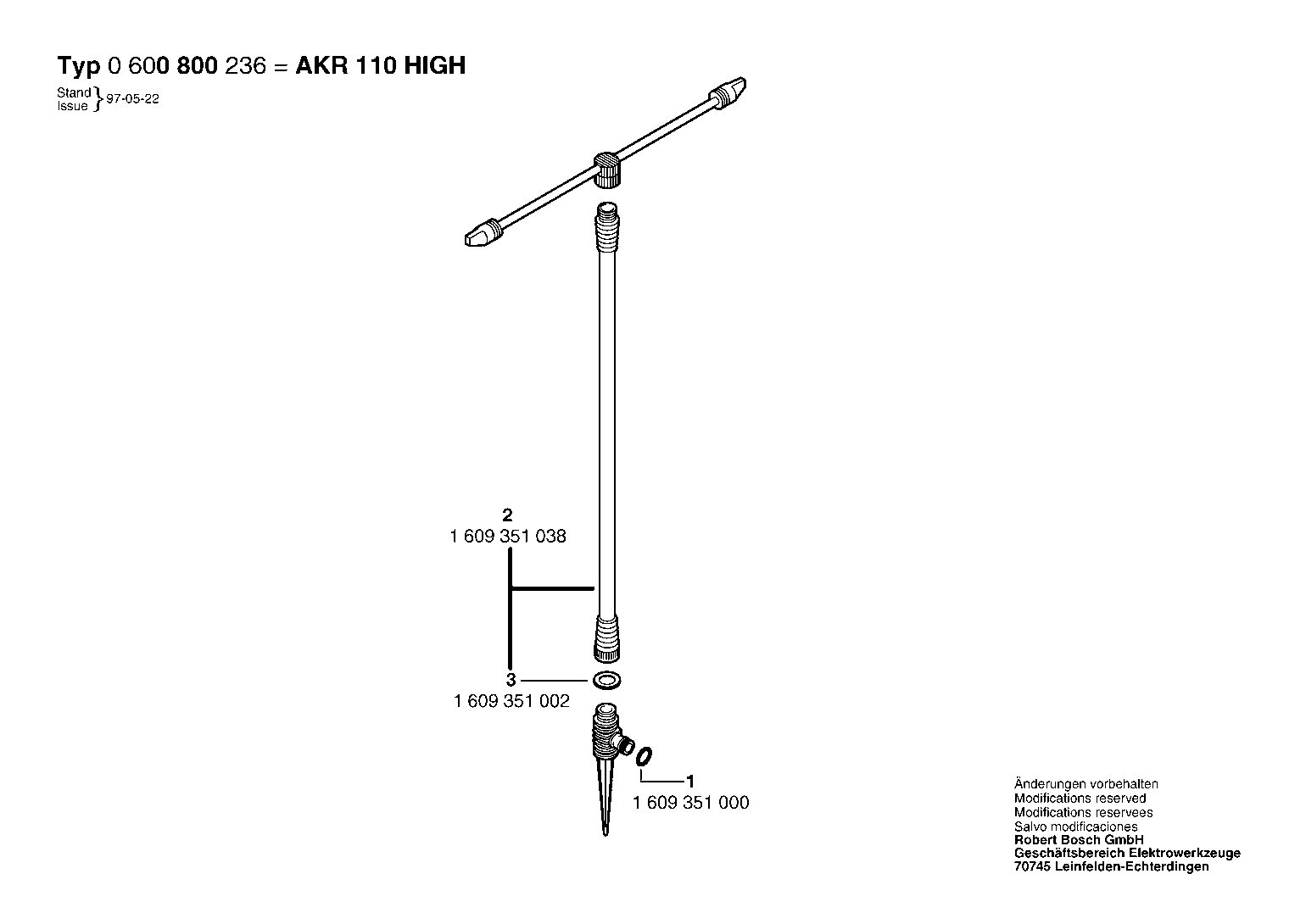 Typ 0 600 800 236 = AKR 110 HIGH

Stand
Issue } 97-05-22

2
1 609 351 038

3
1 609 351 002

1
1 609 351 000

Änderungen vorbehalten
Modifications reserved
Modifications reservees
Salvo modificaciones
Robert Bosch GmbH
Geschäftsbereich Elektrowerkzeuge
70745 Leinfelden-Echterdingen